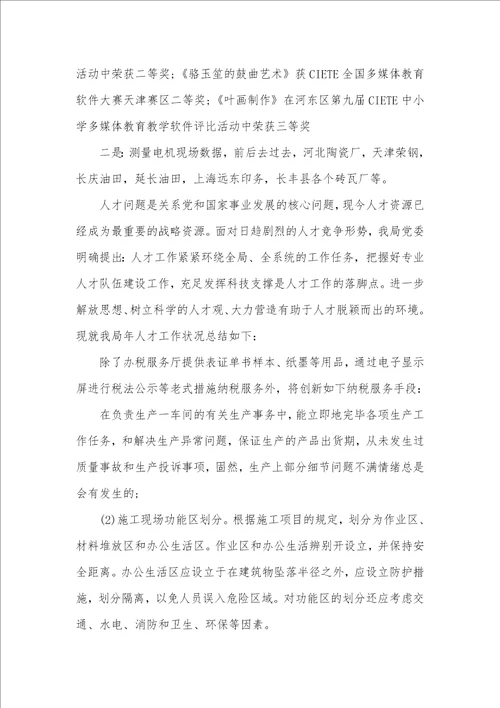 活动中荣获二等奖；《骆玉笙的鼓曲艺术》获CIETE全国多媒体教育软件大赛天津赛区二等奖；《叶画制作》在河东区第九届CIETE中小学多媒体教育教学软件评比活动中荣获三等奖

二是：测量电机现场数据，前后去过去，河北陶瓷厂，天津荣钢，长庆油田，延长油田，上海远东印务，长丰县各个砖瓦厂等。

人才问题是关系党和国家事业发展的核心问题，现今人才资源已经成为最重要的战略资源。面对日趋剧烈的人才竞争形势，我局党委明确提出：人才工作紧紧环绕全局、全系统的工作任务，把握好专业人才队伍建设工作，充足发挥科技支撑是人才工作的落脚点。进一步解放思想、树立科学的人才观、大力营造有助于人才脱颖而出的环境。现就我局年人才工作状况总结如下：

除了办税服务厅提供表证单书样本、纸墨等用品，通过电子显示屏进行税法公示等老式措施纳税服务外，将创新如下纳税服务手段：

在负责生产一车间的有关生产事务中，能立即地完毕各项生产工作任务，和解决生产异常问题，保证生产的产品出货期，从未发生过质量事故和生产投诉事项，固然，生产上部分细节问题不满情绪总是会有发生的；

(2)施工现场功能区划分。根据施工项目的规定，划分为作业区、材料堆放区和办公生活区。作业区和办公生活辨别开设立，并保持安全距离。办公生活区应设立于在建筑物坠落半径之外，应设立防护措施，划分隔离，以免人员误入危险区域。对功能区的划分还应考虑交通、水电、消防和卫生、环保等因素。